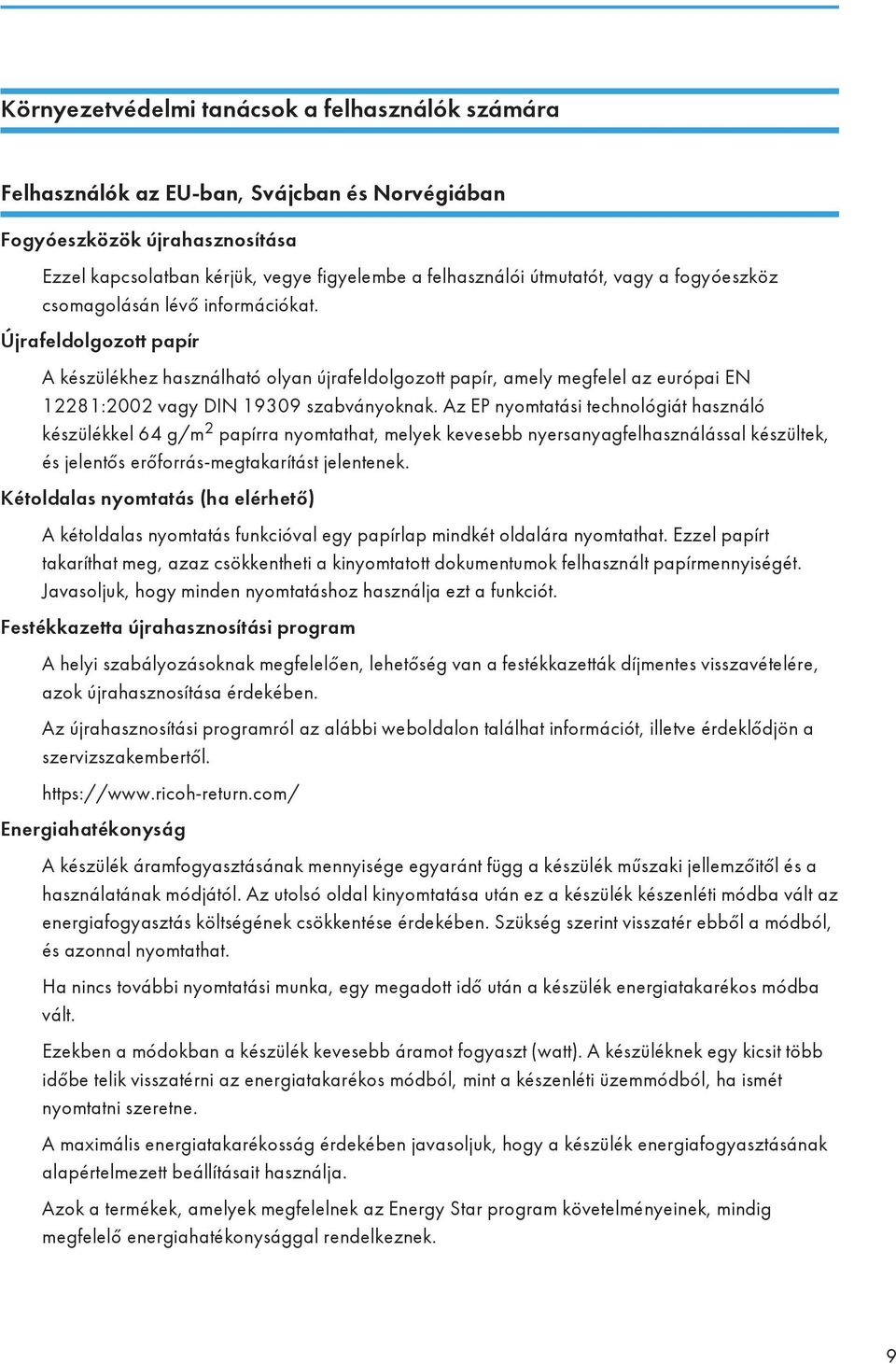 Környezetvédelmi tanácsok a felhasználók számára

Felhasználók az EU-ban, Svájcban és Norvégiában

Fogyóeszközök újrahasznosítása

Ezzel kapcsolatban kérjük, vegye figyelembe a felhasználói útmutatót, vagy a fogyóeszköz csomagolásán lévő információkat.

Újrafeldolgozott papír

A készülékhez használható olyan újrafeldolgozott papír, amely megfelel az európai EN 12281:2002 vagy DIN 19309 szabványoknak. Az EP nyomtatási technológiát használó készülékkel 64 g/m$^2$ papírra nyomtathat, melyek kevesebb nyersanyagfelhasználással készültek, és jelentős erőforrás-megtakarítást jelentenek.

Kétoldalas nyomtatás (ha elérhető)

A kétoldalas nyomtatás funkcióval egy papírlap mindkét oldalára nyomtathat. Ezzel papírt takaríthat meg, azaz csökkentheti a kinyomtatott dokumentumok felhasznált papírmennyiségét. Javasoljuk, hogy minden nyomtatáshoz használja ezt a funkciót.

Festékkazetta újrahasznosítási program

A helyi szabályozásoknak megfelelően, lehetőség van a festékkazetták díjmentes visszavételére, azok újrahasznosítása érdekében.

Az újrahasznosítási programról az alábbi weboldalon találhat információt, illetve érdeklődjön a szervizszakembertől.

https://www.ricoh-return.com/

Energiahatékonyság

A készülék áramfogyasztásának mennyisége egyaránt függ a készülék műszaki jellemzőitől és a használatának módjától. Az utolsó oldal kinyomtatása után ez a készülék készenléti módba vált az energiafogyasztás költségének csökkentése érdekében. Szükség szerint visszatér ebből a módból, és azonnal nyomtathat.

Ha nincs további nyomtatási munka, egy megadott idő után a készülék energiatakarékos módba vált.

Ezekben a módokban a készülék kevesebb áramot fogyaszt (watt). A készüléknek egy kicsit több időbe telik visszatérni az energiatakarékos módból, mint a készenléti üzemmódból, ha ismét nyomtatni szeretne.

A maximális energiatakarékosság érdekében javasoljuk, hogy a készülék energiafogyasztásának alapértelmezett beállításait használja.

Azok a termékek, amelyek megfelelnek az Energy Star program követelményeinek, mindig megfelelő energiahatékonysággal rendelkeznek.

9